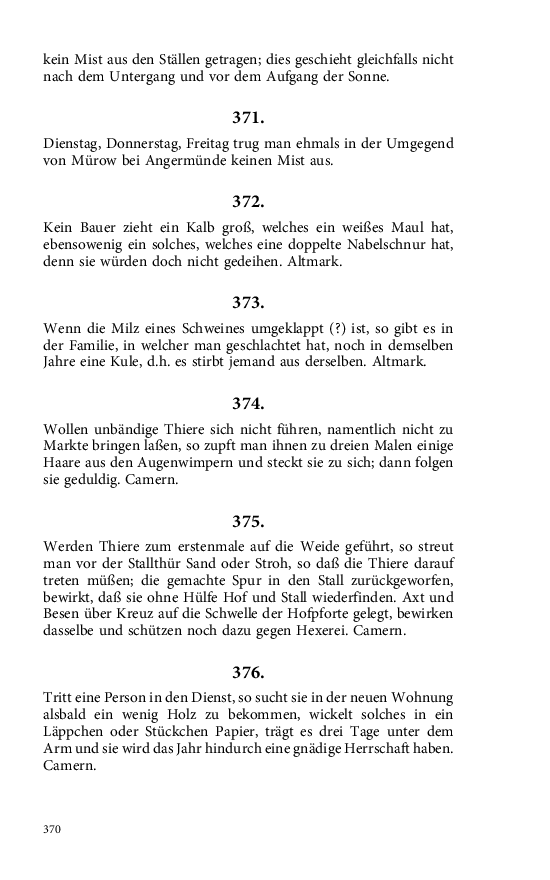 kein Mist aus den Ställen getragen; dies geschieht gleichfalls nicht nach dem Untergang und vor dem Aufgang der Sonne.

371.

Dienstag, Donnerstag, Freitag trug man ehmals in der Umgegend von Mürow bei Angermünde keinen Mist aus.

372.

Kein Bauer zieht ein Kalb groß, welches ein weißes Maul hat, ebensowenig ein solches, welches eine doppelte Nabelschnur hat, denn sie würden doch nicht gedeihen. Altmark.

373.

Wenn die Milz eines Schweines umgeklappt (?) ist, so gibt es in der Familie, in welcher man geschlachtet hat, noch in demselben Jahre eine Kule, d.h. es stirbt jemand aus derselben. Altmark.

374.

Wollen unbändige Thiere sich nicht führen, namentlich nicht zu Markte bringen laßen, so zupft man ihnen zu dreien Malen einige Haare aus den Augenwimpern und steckt sie zu sich; dann folgen sie geduldig. Camern.

375.

Werden Thiere zum erstenmale auf die Weide geführt, so streut man vor der Stallthür Sand oder Stroh, so daß die Thiere darauf treten müßen; die gemachte Spur in den Stall zurückgeworfen, bewirkt, daß sie ohne Hülfe Hof und Stall wiederfinden. Axt und Besen über Kreuz auf die Schwelle der Hofpforte gelegt, bewirken dasselbe und schützen noch dazu gegen Hexerei. Camern.

376.

Tritt eine Person in den Dienst, so sucht sie in der neuen Wohnung alsbald ein wenig Holz zu bekommen, wickelt solches in ein Läppchen oder Stückchen Papier, trägt es drei Tage unter dem Arm und sie wird das Jahr hindurch eine gnädige Herrschaft haben. Camern.

370